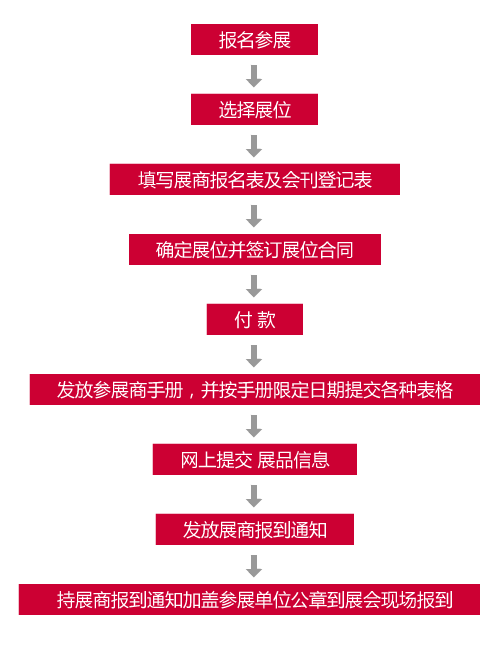 报名参展

选择展位

填写展商报名表及会刊登记表

确定展位并签订展位合同

付 款

发放参展商手册，并按手册限定日期提交各种表格

网上提交 展品信息

发放展商报到通知

持展商报到通知加盖参展单位公章到展会现场报到